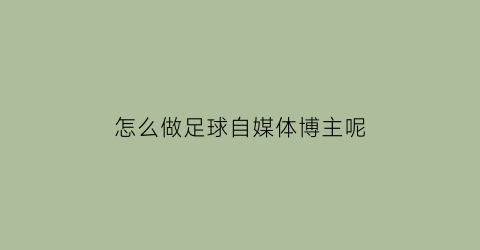 怎么做足球自媒体博主呢